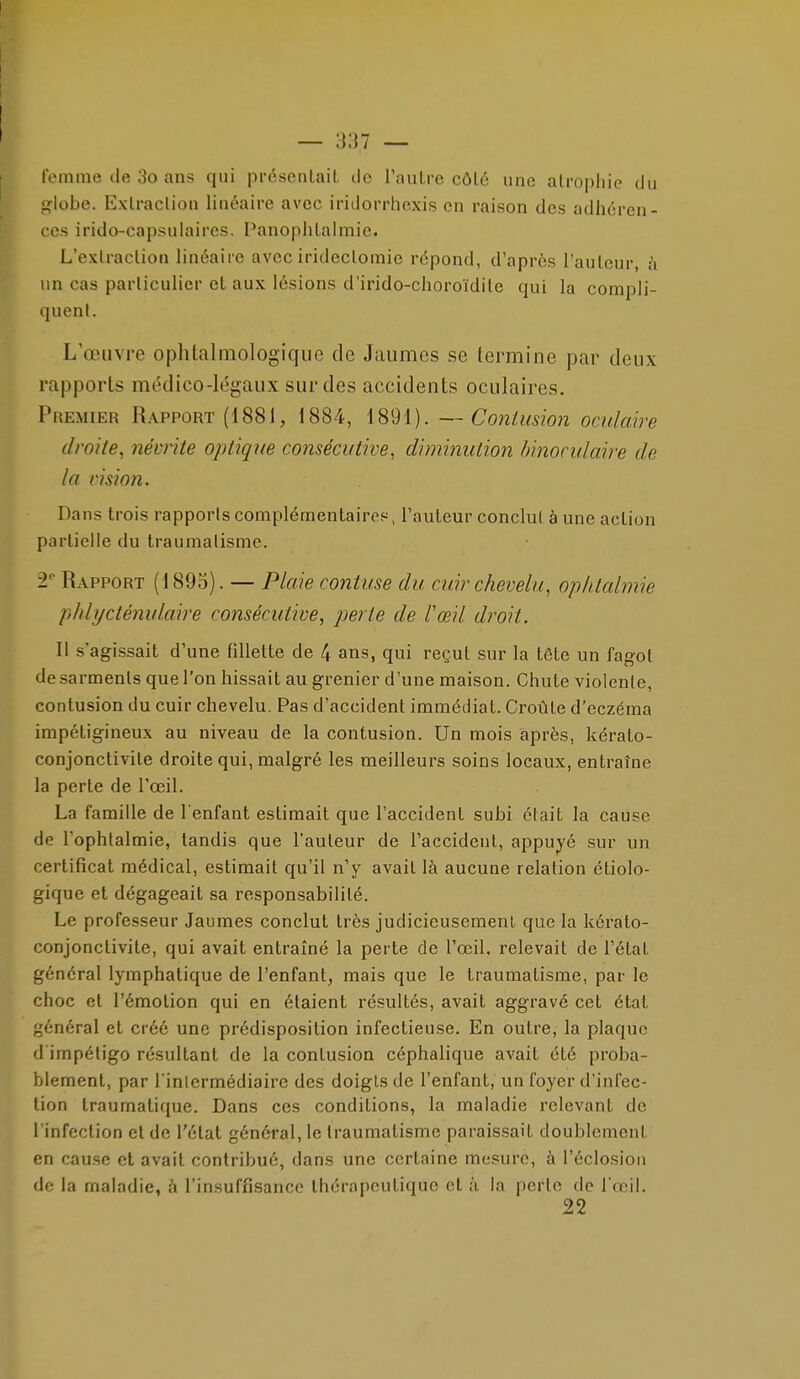 — 337 —

femme de 30 ans qui présentait de l'autre côté une atrophie du globe. Extraction linéaire avec iridorrhexis en raison des adhérences irido-capsulaires. Panophtalmie.

L'extraction linéaire avec iridectomie répond, d'après l'auteur, à un cas particulier et aux lésions d'irido-choroïdite qui la compliquent.

L'œuvre ophtalmologique de Jaumes se termine par deux rapports médico-légaux sur des accidents oculaires.

Premier Rapport (1881, 1884, 1891). — Contusion oculaire droite, névrite optique consécutive, diminution binoculaire de la vision.

Dans trois rapports complémentaires, l'auteur conclut à une action partielle du traumatisme.

2e Rapport (1895). — Plaie contuse du cuir chevelu, ophtalmie phlycténulaire consécutive, perte de l'œil droit.

Il s'agissait d'une fillette de 4 ans, qui reçut sur la tête un fagot de sarments que l'on hissait au grenier d'une maison. Chute violente, contusion du cuir chevelu. Pas d'accident immédiat. Croûte d'eczéma impétigineux au niveau de la contusion. Un mois après, kérato-conjonctivite droite qui, malgré les meilleurs soins locaux, entraîne la perte de l'œil.

La famille de l'enfant estimait que l'accident subi était la cause de l'ophtalmie, tandis que l'auteur de l'accident, appuyé sur un certificat médical, estimait qu'il n'y avait là aucune relation étiologique et dégageait sa responsabilité.

Le professeur Jaumes conclut très judicieusement que la kérato-conjonctivite, qui avait entraîné la perte de l'œil, relevait de l'état général lymphatique de l'enfant, mais que le traumatisme, par le choc et l'émotion qui en étaient résultés, avait aggravé cet état général et créé une prédisposition infectieuse. En outre, la plaque d'impétigo résultant de la contusion céphalique avait été probablement, par l'intermédiaire des doigts de l'enfant, un foyer d'infection traumatique. Dans ces conditions, la maladie relevant de l'infection et de l'état général, le traumatisme paraissait doublement en cause et avait contribué, dans une certaine mesure, à l'éclosion de la maladie, à l'insuffisance thérapeutique et à la perte de l'œil.

22